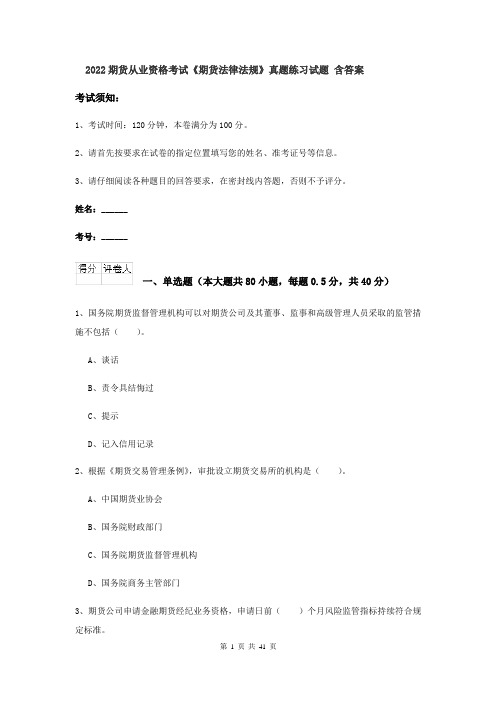 2022 期货从业资格考试《期货法律法规》真题练习试题 含答案

考试须知：

1、考试时间：120 分钟，本卷满分为 100 分。

2、请首先按要求在试卷的指定位置填写您的姓名、准考证号等信息。

3、请仔细阅读各种题目的回答要求，在密封线内答题，否则不予评分。

姓名：______

考号：______

| 得分 | 评卷人 |
|---|---|
| | |

一、单选题（本大题共 80 小题，每题 0.5 分，共 40 分）

1、国务院期货监督管理机构可以对期货公司及其董事、监事和高级管理人员采取的监管措施不包括（　　）。

A、谈话

B、责令具结悔过

C、提示

D、记入信用记录

2、根据《期货交易管理条例》，审批设立期货交易所的机构是（　　）。

A、中国期货业协会

B、国务院财政部门

C、国务院期货监督管理机构

D、国务院商务主管部门

3、期货公司申请金融期货经纪业务资格，申请日前（　　）个月风险监管指标持续符合规定标准。

第 1 页 共 41 页